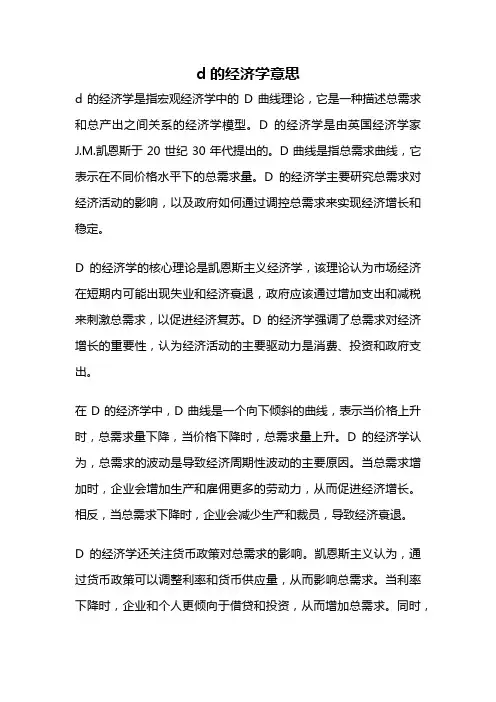 d 的经济学意思

d 的经济学是指宏观经济学中的 D 曲线理论，它是一种描述总需求和总产出之间关系的经济学模型。D 的经济学是由英国经济学家 J.M.凯恩斯于 20 世纪 30 年代提出的。D 曲线是指总需求曲线，它表示在不同价格水平下的总需求量。D 的经济学主要研究总需求对经济活动的影响，以及政府如何通过调控总需求来实现经济增长和稳定。

D 的经济学的核心理论是凯恩斯主义经济学，该理论认为市场经济在短期内可能出现失业和经济衰退，政府应该通过增加支出和减税来刺激总需求，以促进经济复苏。D 的经济学强调了总需求对经济增长的重要性，认为经济活动的主要驱动力是消费、投资和政府支出。

在 D 的经济学中，D 曲线是一个向下倾斜的曲线，表示当价格上升时，总需求量下降，当价格下降时，总需求量上升。D 的经济学认为，总需求的波动是导致经济周期性波动的主要原因。当总需求增加时，企业会增加生产和雇佣更多的劳动力，从而促进经济增长。相反，当总需求下降时，企业会减少生产和裁员，导致经济衰退。

D 的经济学还关注货币政策对总需求的影响。凯恩斯主义认为，通过货币政策可以调整利率和货币供应量，从而影响总需求。当利率下降时，企业和个人更倾向于借贷和投资，从而增加总需求。同时，